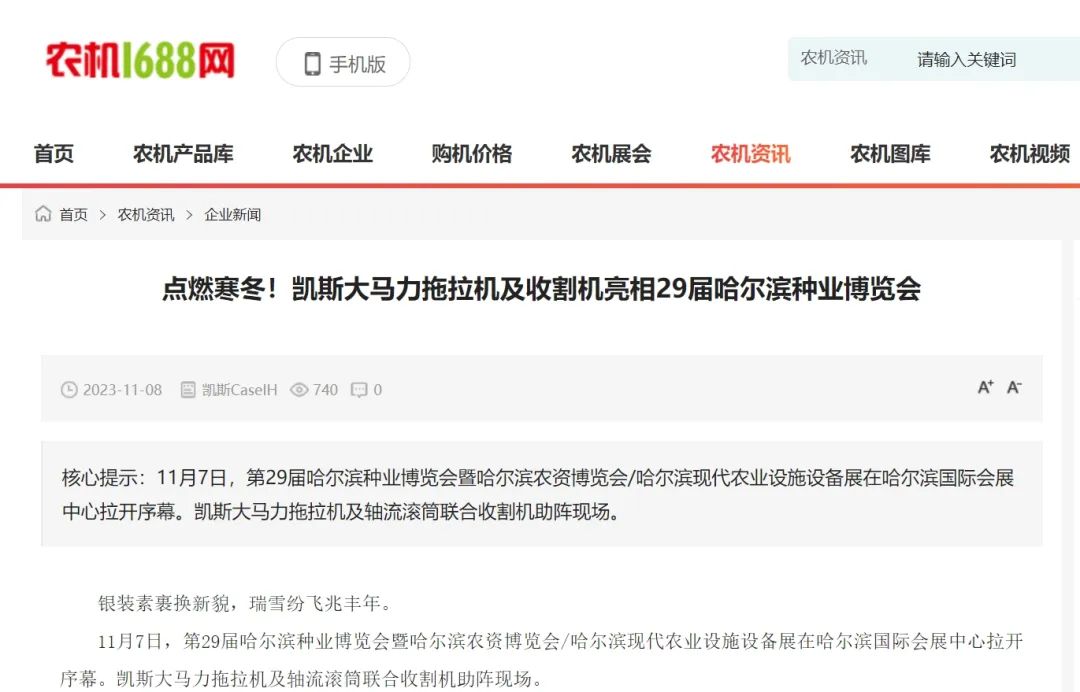 农机1688网

手机版

农机资讯 请输入关键词

首页 农机产品库 农机企业 购机价格 农机展会 农机资讯 农机图库 农机视频

首页 > 农机资讯 > 企业新闻

点燃寒冬！凯斯大马力拖拉机及收割机亮相29届哈尔滨种业博览会

2023-11-08 凯斯CaseIH 740 0

A+ A-

核心提示：11月7日，第29届哈尔滨种业博览会暨哈尔滨农资博览会/哈尔滨现代农业设施设备展在哈尔滨国际会展中心拉开序幕。凯斯大马力拖拉机及轴流滚筒联合收割机助阵现场。

银装素裹换新貌，瑞雪纷飞兆丰年。

11月7日，第29届哈尔滨种业博览会暨哈尔滨农资博览会/哈尔滨现代农业设施设备展在哈尔滨国际会展中心拉开序幕。凯斯大马力拖拉机及轴流滚筒联合收割机助阵现场。